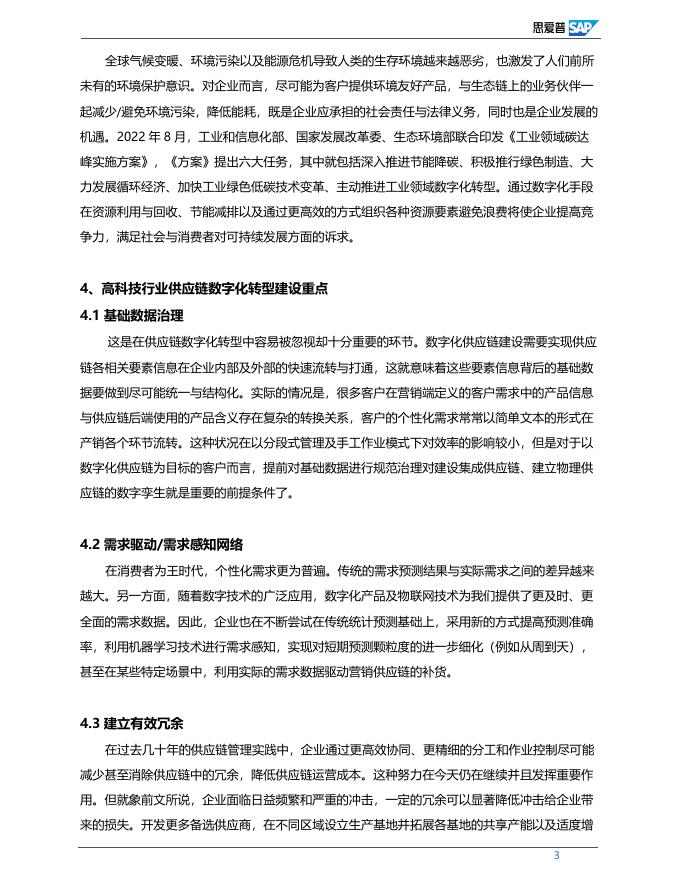 思爱普 SAP

全球气候变暖、环境污染以及能源危机导致人类的生存环境越来越恶劣，也激发了人们前所未有的环境保护意识。对企业而言，尽可能为客户提供环境友好产品，与生态链上的业务伙伴一起减少/避免环境污染，降低能耗，既是企业应承担的社会责任与法律义务，同时也是企业发展的机遇。2022 年 8 月，工业和信息化部、国家发展改革委、生态环境部联合印发《工业领域碳达峰实施方案》，《方案》提出六大任务，其中就包括深入推进节能降碳、积极推行绿色制造、大力发展循环经济、加快工业绿色低碳技术变革、主动推进工业领域数字化转型。通过数字化手段在资源利用与回收、节能减排以及通过更高效的方式组织各种资源要素避免浪费将使企业提高竞争力，满足社会与消费者对可持续发展方面的诉求。

4、高科技行业供应链数字化转型建设重点

4.1 基础数据治理

这是在供应链数字化转型中容易被忽视却十分重要的环节。数字化供应链建设需要实现供应链各相关要素信息在企业内部及外部的快速流转与打通，这就意味着这些要素信息背后的基础数据要做到尽可能统一与结构化。实际的情况是，很多客户在营销端定义的客户需求中的产品信息与供应链后端使用的产品含义存在复杂的转换关系，客户的个性化需求常常以简单文本的形式在产销各个环节流转。这种状况在以分段式管理及手工作业模式下对效率的影响较小，但是对于以数字化供应链为目标的客户而言，提前对基础数据进行规范治理对建设集成供应链、建立物理供应链的数字孪生就是重要的前提条件了。

4.2 需求驱动/需求感知网络

在消费者为王时代，个性化需求更为普遍。传统的需求预测结果与实际需求之间的差异越来越大。另一方面，随着数字技术的广泛应用，数字化产品及物联网技术为我们提供了更及时、更全面的需求数据。因此，企业也在不断尝试在传统统计预测基础上，采用新的方式提高预测准确率，利用机器学习技术进行需求感知，实现对短期预测颗粒度的进一步细化（例如从周到天），甚至在某些特定场景中，利用实际的需求数据驱动营销供应链的补货。

4.3 建立有效冗余

在过去几十年的供应链管理实践中，企业通过更高效协同、更精细的分工和作业控制尽可能减少甚至消除供应链中的冗余，降低供应链运营成本。这种努力在今天仍在继续并且发挥重要作用。但就象前文所说，企业面临日益频繁和严重的冲击，一定的冗余可以显著降低冲击给企业带来的损失。开发更多备选供应商，在不同区域设立生产基地并拓展各基地的共享产能以及适度增

3